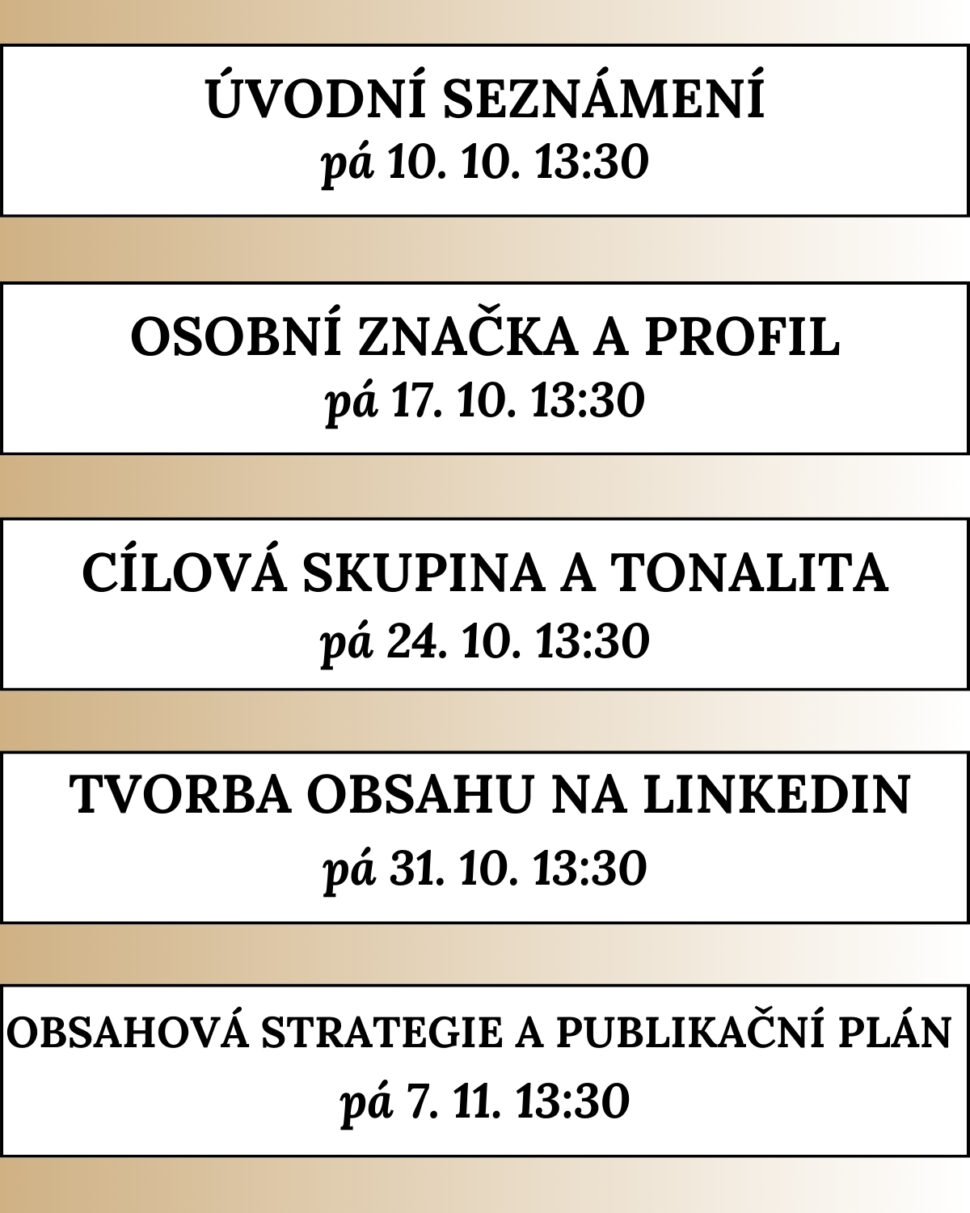 ÚVODNÍ SEZNÁMENÍ
pá 10. 10. 13:30

OSOBNÍ ZNAČKA A PROFIL
pá 17. 10. 13:30

CÍLOVÁ SKUPINA A TONALITA
pá 24. 10. 13:30

TVORBA OBSAHU NA LINKEDIN
pá 31. 10. 13:30

OBSAHOVÁ STRATEGIE A PUBLIKAČNÍ PLÁN
pá 7. 11. 13:30